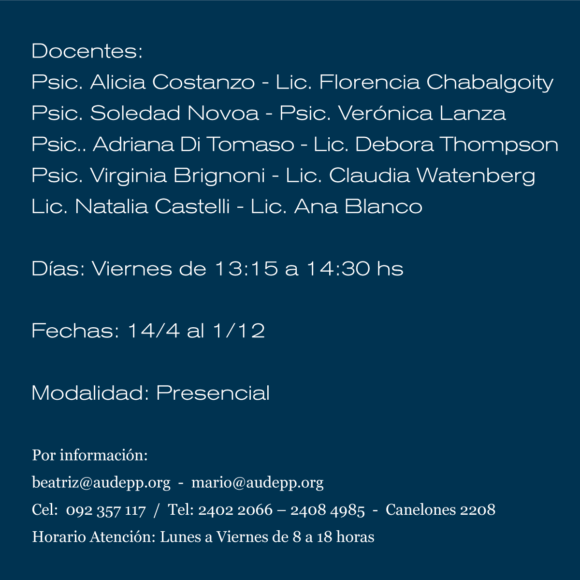 Docentes:
Psic. Alicia Costanzo - Lic. Florencia Chabalgoity
Psic. Soledad Novoa - Psic. Verónica Lanza
Psic.. Adriana Di Tomaso - Lic. Debora Thompson
Psic. Virginia Brignoni - Lic. Claudia Watenberg
Lic. Natalia Castelli - Lic. Ana Blanco

Días: Viernes de 13:15 a 14:30 hs

Fechas: 14/4 al 1/12

Modalidad: Presencial

Por información:
beatriz@audepp.org - mario@audepp.org
Cel: 092 357 117 / Tel: 2402 2066 – 2408 4985 - Canelones 2208
Horario Atención: Lunes a Viernes de 8 a 18 horas